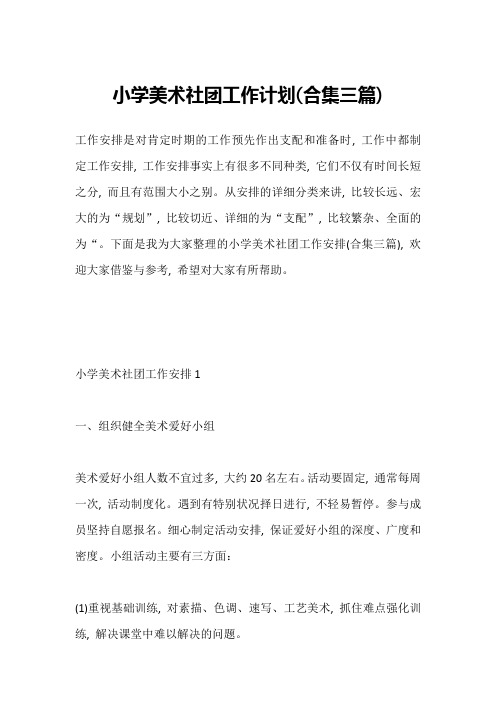 小学美术社团工作计划(合集三篇)

工作安排是对肯定时期的工作预先作出支配和准备时，工作中都制定工作安排，工作安排事实上有很多不同种类，它们不仅有时间长短之分，而且有范围大小之别。从安排的详细分类来讲，比较长远、宏大的为“规划”，比较切近、详细的为“支配”，比较繁杂、全面的为“。下面是我为大家整理的小学美术社团工作安排(合集三篇)，欢迎大家借鉴与参考，希望对大家有所帮助。

小学美术社团工作安排 1

一、组织健全美术爱好小组

美术爱好小组人数不宜过多，大约 20 名左右。活动要固定，通常每周一次，活动制度化。遇到有特别状况择日进行，不轻易暂停。参与成员坚持自愿报名。细心制定活动安排，保证爱好小组的深度、广度和密度。小组活动主要有三方面：

(1)重视基础训练，对素描、色调、速写、工艺美术，抓住难点强化训练，解决课堂中难以解决的问题。